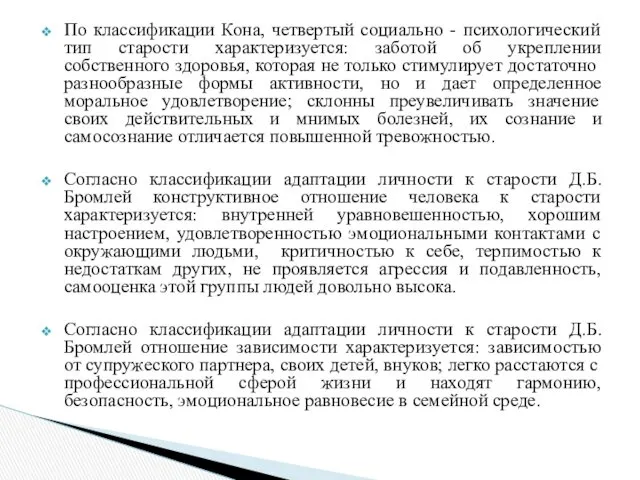 По классификации Кона, четвертый социально - психологический тип старости характеризуется: заботой об укреплении собственного здоровья, которая не только стимулирует достаточно разнообразные формы активности, но и дает определенное моральное удовлетворение; склонны преувеличивать значение своих действительных и мнимых болезней, их сознание и самосознание отличается повышенной тревожностью.

Согласно классификации адаптации личности к старости Д.Б. Бромлей конструктивное отношение человека к старости характеризуется: внутренней уравновешенностью, хорошим настроением, удовлетворенностью эмоциональными контактами с окружающими людьми, критичностью к себе, терпимостью к недостаткам других, не проявляется агрессия и подавленность, самооценка этой группы людей довольно высока.

Согласно классификации адаптации личности к старости Д.Б. Бромлей отношение зависимости характеризуется: зависимостью от супружеского партнера, своих детей, внуков; легко расстаются с профессиональной сферой жизни и находят гармонию, безопасность, эмоциональное равновесие в семейной среде.